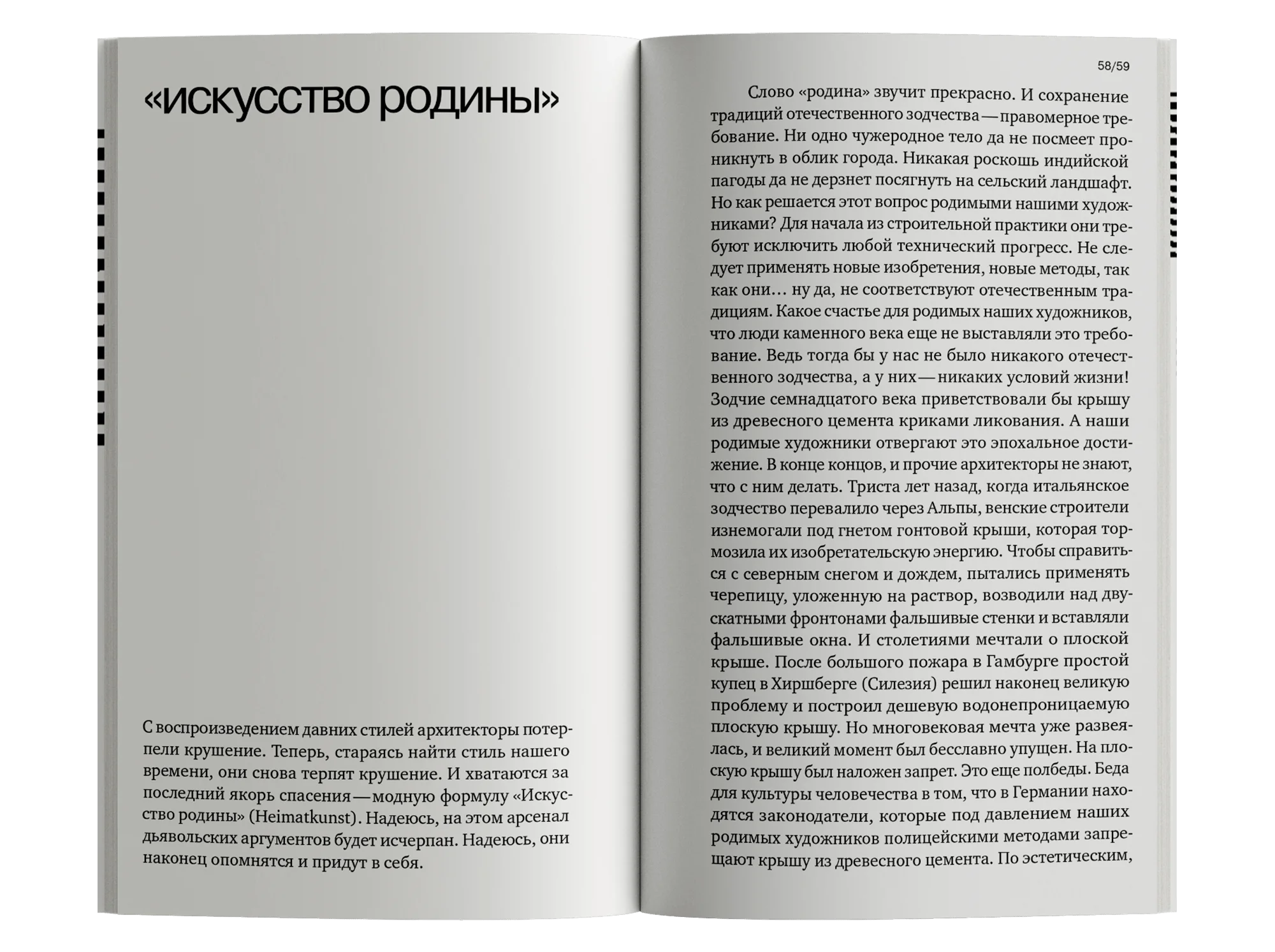 «искусство родины»

С воспроизведением давних стилей архитекторы потерпели крушение. Теперь, стараясь найти стиль нашего времени, они снова терпят крушение. И хватаются за последний якорь спасения — модную формулу «Искусство родины» (Heimatkunst). Надеюсь, на этом арсенал дьявольских аргументов будет исчерпан. Надеюсь, они наконец опомнятся и придут в себя.

58/59

Слово «родина» звучит прекрасно. И сохранение традиций отечественного зодчества — правомерное требование. Ни одно чужеродное тело да не посмеет проникнуть в облик города. Никакая роскошь индийской пагоды да не дерзнет посягнуть на сельский ландшафт. Но как решается этот вопрос родимыми нашими художниками? Для начала из строительной практики они требуют исключить любой технический прогресс. Не следует применять новые изобретения, новые методы, так как они… ну да, не соответствуют отечественным традициям. Какое счастье для родимых наших художников, что люди каменного века еще не выставляли это требование. Ведь тогда бы у нас не было никакого отечественного зодчества, а у них — никаких условий жизни! Зодчие семнадцатого века приветствовали бы крышу из древесного цемента криками ликования. А наши родимые художники отвергают это эпохальное достижение. В конце концов, и прочие архитекторы не знают, что с ним делать. Триста лет назад, когда итальянское зодчество перевалило через Альпы, венские строители изнемогали под гнетом гонтовой крыши, которая тормозила их изобретательскую энергию. Чтобы справиться с северным снегом и дождем, пытались применять черепицу, уложенную на раствор, возводили над двускатными фронтонами фальшивые стенки и вставляли фальшивые окна. И столетиями мечтали о плоской крыше. После большого пожара в Гамбурге простой купец в Хиршберге (Силезия) решил наконец великую проблему и построил дешевую водонепроницаемую плоскую крышу. Но многовековая мечта уже развеялась, и великий момент был бесславно упущен. На плоскую крышу был наложен запрет. Это еще полбеды. Беда для культуры человечества в том, что в Германии находятся законодатели, которые под давлением наших родимых художников полицейскими методами запрещают крышу из древесного цемента. По эстетическим,